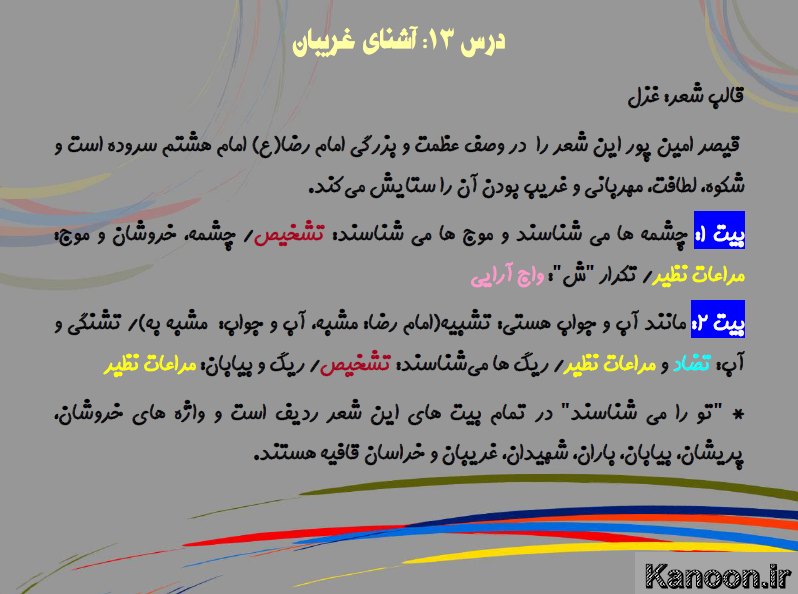 درس ۱۳: آشنای غریبان

قالب شعر: غزل

قیصر امین پور این شعر را در وصف عظمت و بزرگی امام رضا(ع) امام هشتم سروده است و شکوه، لطافت، مهربانی و غریب بودن آن را ستایش می‌کند.

بیت ۱: چشمه ها می شناسند و موج ها می شناسند: تشخیص/ چشمه، خروشان و موج: مراعات نظیر/ تکرار "ش": واج آرایی

بیت ۲: مانند آب و جواب هستی: تشبیه(امام رضا: مشبه، آب و جواب: مشبه به)/ تشنگی و آب: تضاد و مراعات نظیر/ ریگ ها می‌شناسند: تشخیص/ ریگ و بیابان: مراعات نظیر

* "تو را می شناسند" در تمام بیت های این شعر ردیف است و واژه های خروشان، پریشان، بیابان، باران، شهیدان، غریبان و خراسان قافیه هستند.

Kanoon.ir